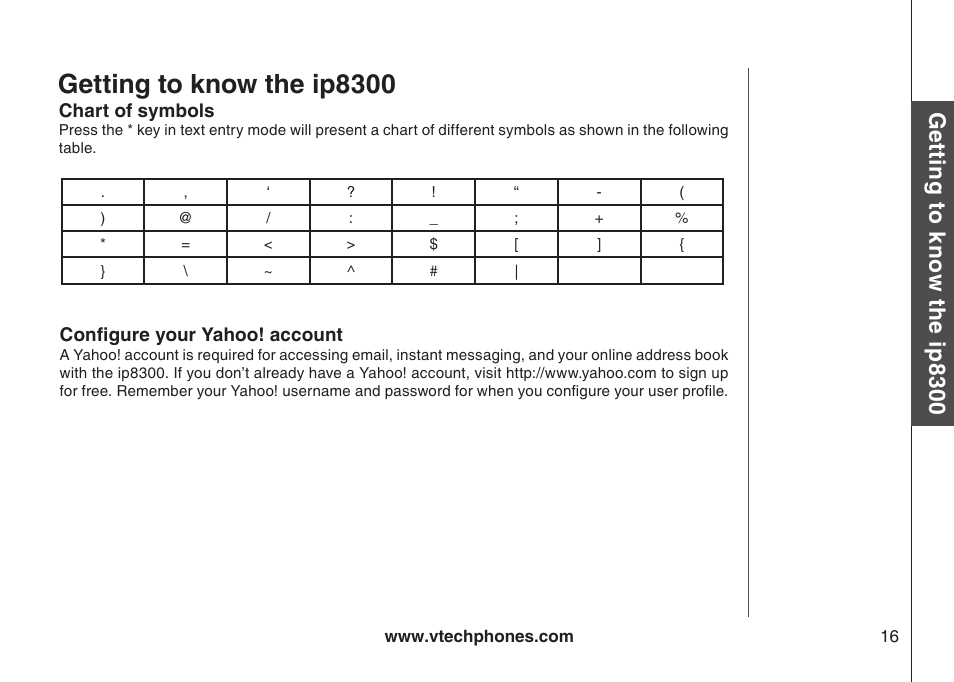 Getting to know the ip8300

Chart of symbols

Press the * key in text entry mode will present a chart of different symbols as shown in the following table.

| . | , | ‘ | ? | ! | “ | - | ( |
|---|---|---|---|---|---|---|---|
| ) | @ | / | : | _ | ; | + | % |
| * | = | < | > | $ | [ | ] | { |
| } | \ | ~ | ^ | # | \| | | |

Configure your Yahoo! account

A Yahoo! account is required for accessing email, instant messaging, and your online address book with the ip8300. If you don’t already have a Yahoo! account, visit http://www.yahoo.com to sign up for free. Remember your Yahoo! username and password for when you configure your user profile.

Getting to know the ip8300

www.vtechphones.com

16